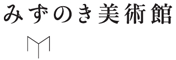 みずのき美術館